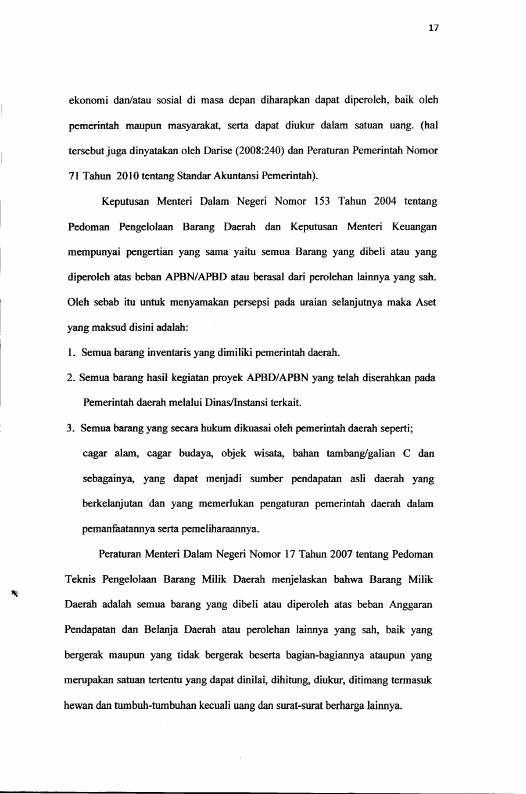 17

ekonomi dan/atau sosial di masa depan diharapkan dapat diperoleh, baik oleh pemerintah maupun masyarakat, serta dapat diukur dalam satuan uang. (hal tersebut juga dinyatakan oleh Darise (2008:240) dan Peraturan Pemerintah Nomor 71 Tahun 2010 tentang Standar Akuntansi Pemerintah).

Keputusan Menteri Dalam Negeri Nomor 153 Tahun 2004 tentang Pedoman Pengelolaan Barang Daerah dan Keputusan Menteri Keuangan mempunyai pengertian yang sama yaitu semua Barang yang dibeli atau yang diperoleh atas beban APBN/APBD atau berasal dari perolehan lainnya yang sah. Oleh sebab itu untuk menyamakan persepsi pada uraian selanjutnya maka Aset yang maksud disini adalah:

1. Semua barang inventaris yang dimiliki pemerintah daerah.

2. Semua barang hasil kegiatan proyek APBD/APBN yang telah diserahkan pada Pemerintah daerah melalui Dinas/Instansi terkait.

3. Semua barang yang secara hukum dikuasai oleh pemerintah daerah seperti; cagar alam, cagar budaya, objek wisata, bahan tambang/galian C dan sebagainya, yang dapat menjadi sumber pendapatan asli daerah yang berkelanjutan dan yang memerlukan pengaturan pemerintah daerah dalam pemanfaatannya serta pemeliharaannya.

Peraturan Menteri Dalam Negeri Nomor 17 Tahun 2007 tentang Pedoman Teknis Pengelolaan Barang Milik Daerah menjelaskan bahwa Barang Milik Daerah adalah semua barang yang dibeli atau diperoleh atas beban Anggaran Pendapatan dan Belanja Daerah atau perolehan lainnya yang sah, baik yang bergerak maupun yang tidak bergerak beserta bagian-bagiannya ataupun yang merupakan satuan tertentu yang dapat dinilai, dihitung, diukur, ditimang termasuk hewan dan tumbuh-tumbuhan kecuali uang dan surat-surat berharga lainnya.